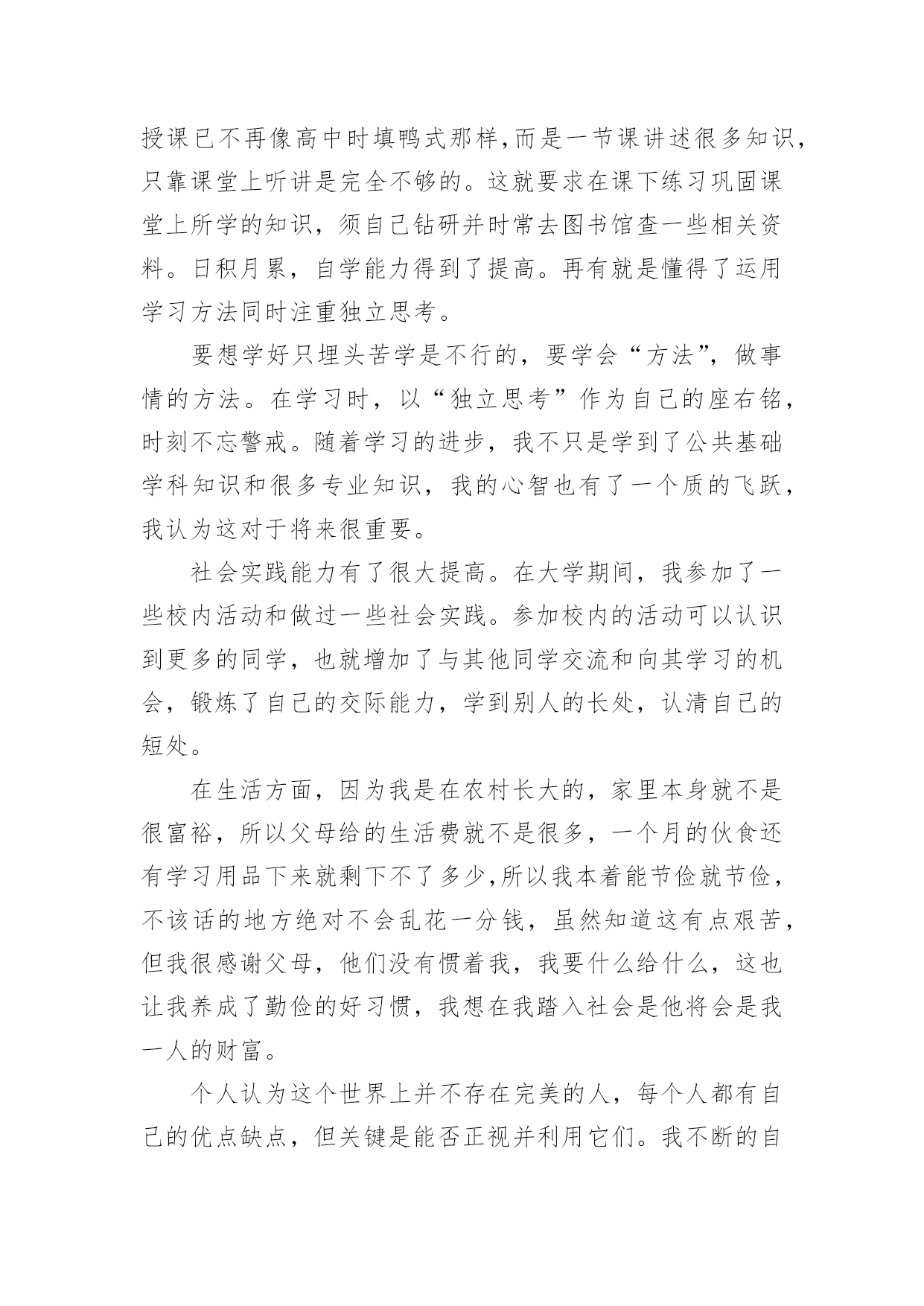 授课已不再像高中时填鸭式那样,而是一节课讲述很多知识,只靠课堂上听讲是完全不够的。这就要求在课下练习巩固课堂上所学的知识，须自己钻研并时常去图书馆查一些相关资料。日积月累，自学能力得到了提高。再有就是懂得了运用学习方法同时注重独立思考。

要想学好只埋头苦学是不行的，要学会“方法”，做事情的方法。在学习时，以“独立思考”作为自己的座右铭，时刻不忘警戒。随着学习的进步，我不只是学到了公共基础学科知识和很多专业知识，我的心智也有了一个质的飞跃，我认为这对于将来很重要。

社会实践能力有了很大提高。在大学期间，我参加了一些校内活动和做过一些社会实践。参加校内的活动可以认识到更多的同学，也就增加了与其他同学交流和向其学习的机会，锻炼了自己的交际能力，学到别人的长处，认清自己的短处。

在生活方面，因为我是在农村长大的，家里本身就不是很富裕，所以父母给的生活费就不是很多，一个月的伙食还有学习用品下来就剩下不了多少,所以我本着能节俭就节俭，不该话的地方绝对不会乱花一分钱，虽然知道这有点艰苦，但我很感谢父母，他们没有惯着我，我要什么给什么，这也让我养成了勤俭的好习惯，我想在我踏入社会是他将会是我一人的财富。

个人认为这个世界上并不存在完美的人，每个人都有自己的优点缺点，但关键是能否正视并利用它们。我不断的自